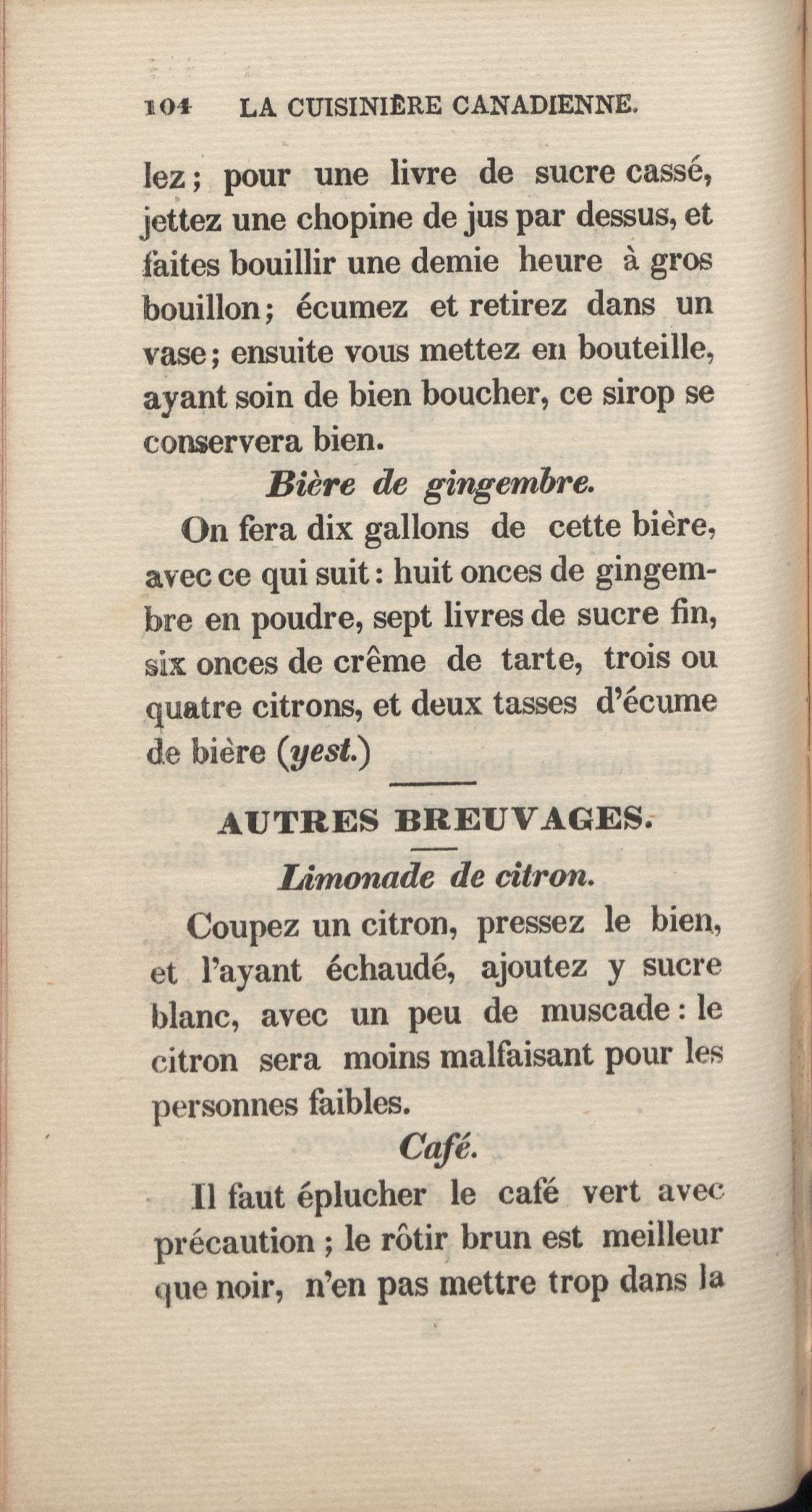 104 LA CUISINIÈRE CANADIENNE.

lez ; pour une livre de sucre cassé, jettez une chopine de jus par dessus, et faites bouillir une demie heure à gros bouillon ; écumez et retirez dans un vase ; ensuite vous mettez en bouteille, ayant soin de bien boucher, ce sirop se conservera bien.

Bière de gingembre.

On fera dix gallons de cette bière, avec ce qui suit : huit onces de gingembre en poudre, sept livres de sucre fin, six onces de crême de tarte, trois ou quatre citrons, et deux tasses d'écume de bière (yest.)

AUTRES BREUVAGES.

Limonade de citron.

Coupez un citron, pressez le bien, et l'ayant échaudé, ajoutez y sucre blanc, avec un peu de muscade : le citron sera moins malfaisant pour les personnes faibles.

Café.

Il faut éplucher le café vert avec précaution ; le rôtir brun est meilleur que noir, n'en pas mettre trop dans la